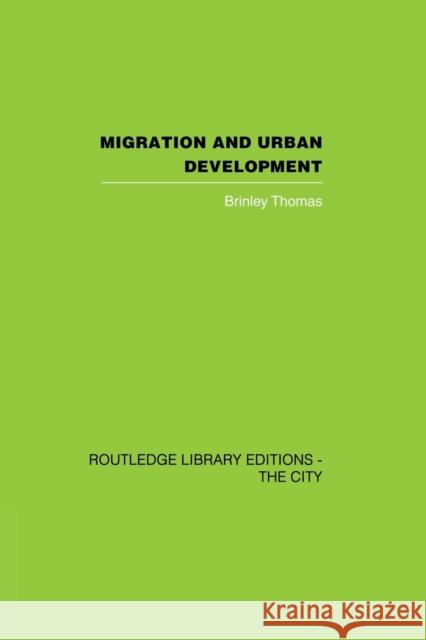 MIGRATION AND URBAN DEVELOPMENT

Brinley Thomas

ROUTLEDGE LIBRARY EDITIONS - THE CITY